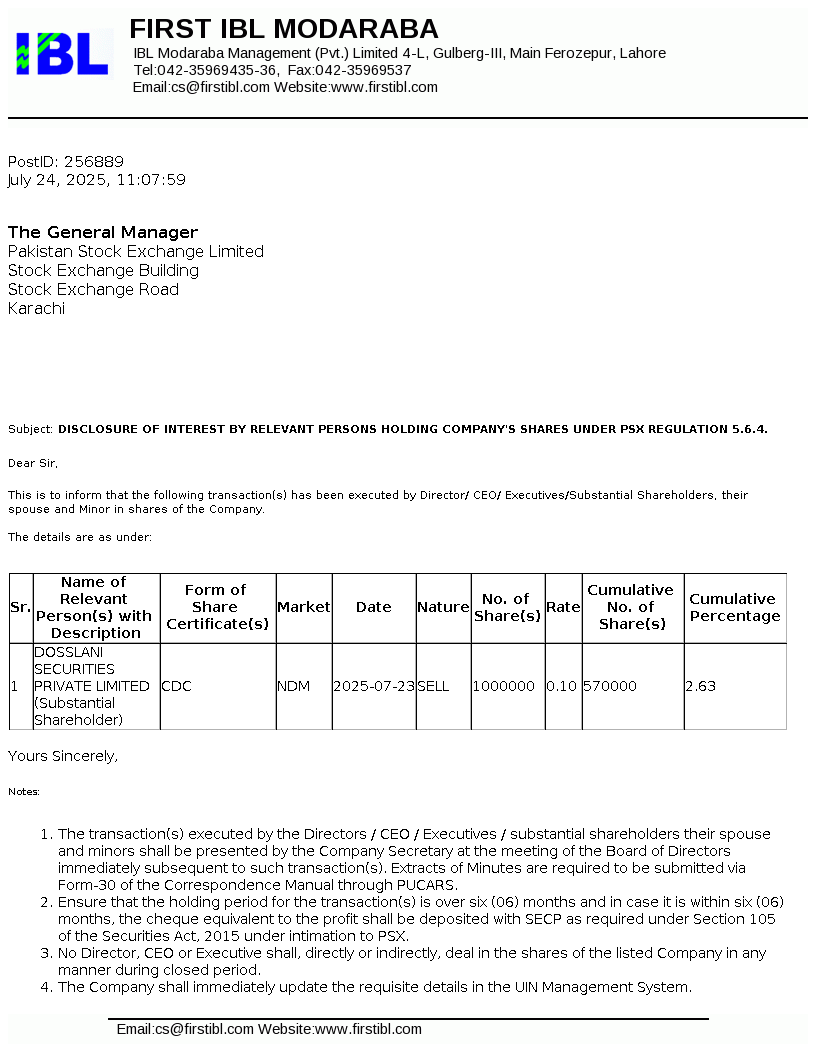 IBL

FIRST IBL MODARABA
IBL Modaraba Management (Pvt.) Limited 4-L, Gulberg-III, Main Ferozepur, Lahore
Tel:042-35969435-36, Fax:042-35969537
Email:cs@firstibl.com Website:www.firstibl.com

PostID: 256889
July 24, 2025, 11:07:59

The General Manager
Pakistan Stock Exchange Limited
Stock Exchange Building
Stock Exchange Road
Karachi

Subject: DISCLOSURE OF INTEREST BY RELEVANT PERSONS HOLDING COMPANY'S SHARES UNDER PSX REGULATION 5.6.4.

Dear Sir,

This is to inform that the following transaction(s) has been executed by Director/ CEO/ Executives/Substantial Shareholders, their spouse and Minor in shares of the Company.

The details are as under:

| Sr. | Name of Relevant Person(s) with Description | Form of Share Certificate(s) | Market | Date | Nature | No. of Share(s) | Rate | Cumulative No. of Share(s) | Cumulative Percentage |
|---|---|---|---|---|---|---|---|---|---|
| 1 | DOSSLANI SECURITIES PRIVATE LIMITED (Substantial Shareholder) | CDC | NDM | 2025-07-23 | SELL | 1000000 | 0.10 | 570000 | 2.63 |

Yours Sincerely,

Notes:

1. The transaction(s) executed by the Directors / CEO / Executives / substantial shareholders their spouse and minors shall be presented by the Company Secretary at the meeting of the Board of Directors immediately subsequent to such transaction(s). Extracts of Minutes are required to be submitted via Form-30 of the Correspondence Manual through PUCARS.
2. Ensure that the holding period for the transaction(s) is over six (06) months and in case it is within six (06) months, the cheque equivalent to the profit shall be deposited with SECP as required under Section 105 of the Securities Act, 2015 under intimation to PSX.
3. No Director, CEO or Executive shall, directly or indirectly, deal in the shares of the listed Company in any manner during closed period.
4. The Company shall immediately update the requisite details in the UIN Management System.

Email:cs@firstibl.com Website:www.firstibl.com